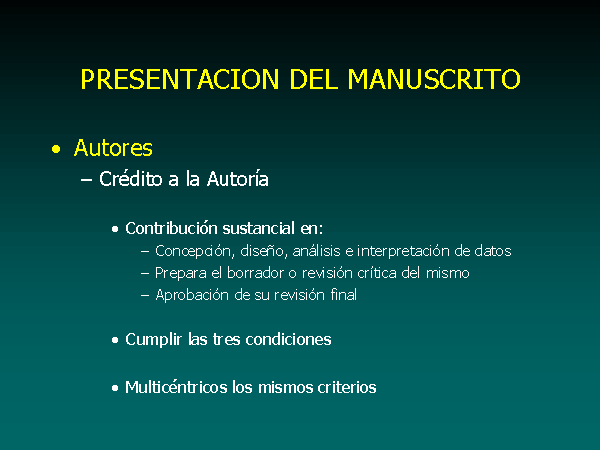 PRESENTACION DEL MANUSCRITO

• Autores
– Crédito a la Autoría

• Contribución sustancial en:
– Concepción, diseño, análisis e interpretación de datos
– Prepara el borrador o revisión crítica del mismo
– Aprobación de su revisión final

• Cumplir las tres condiciones

• Multicéntricos los mismos criterios